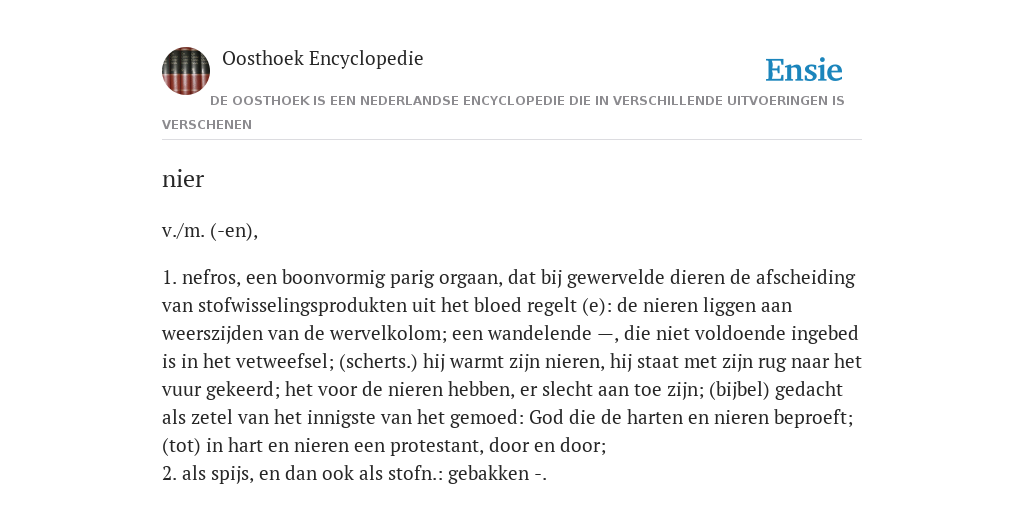 Oosthoek Encyclopedie

Ensie

DE OOSTHOEK IS EEN NEDERLANDSE ENCYCLOPEDIE DIE IN VERSCHILLENDE UITVOERINGEN IS VERSCHENEN

nier

v./m. (-en),

1. nefros, een boonvormig parig orgaan, dat bij gewervelde dieren de afscheiding van stofwisselingsprodukten uit het bloed regelt (e): de nieren liggen aan weerszijden van de wervelkolom; een wandelende —, die niet voldoende ingebed is in het vetweefsel; (scherts.) hij warmt zijn nieren, hij staat met zijn rug naar het vuur gekeerd; het voor de nieren hebben, er slecht aan toe zijn; (bijbel) gedacht als zetel van het innigste van het gemoed: God die de harten en nieren beproeft; (tot) in hart en nieren een protestant, door en door;
2. als spijs, en dan ook als stofn.: gebakken -.